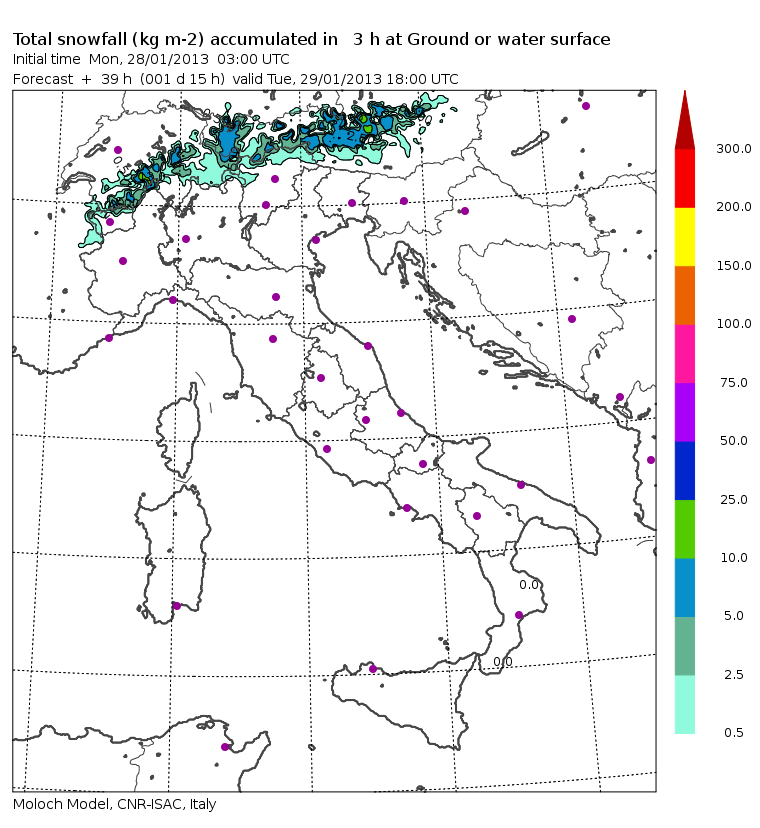 Total snowfall (kg m-2) accumulated in 3 h at Ground or water surface
Initial time Mon, 28/01/2013 03:00 UTC
Forecast + 39 h (001 d 15 h) valid Tue, 29/01/2013 18:00 UTC

0.0
0.0

300.0
200.0
150.0
100.0
75.0
50.0
25.0
10.0
5.0
2.5
0.5

Moloch Model, CNR-ISAC, Italy